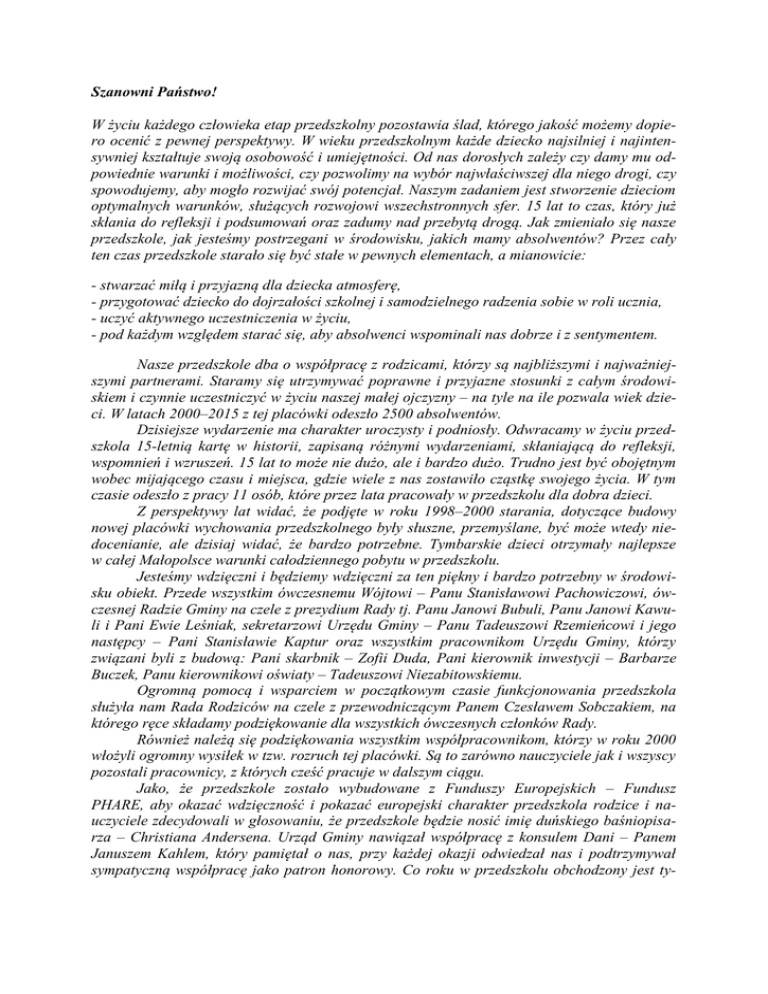 Szanowni Państwo!

W życiu każdego człowieka etap przedszkolny pozostawia ślad, którego jakość możemy dopiero ocenić z pewnej perspektywy. W wieku przedszkolnym każde dziecko najsilniej i najintensywniej kształtuje swoją osobowość i umiejętności. Od nas dorosłych zależy czy damy mu odpowiednie warunki i możliwości, czy pozwolimy na wybór najwłaściwszej dla niego drogi, czy spowodujemy, aby mogło rozwijać swój potencjał. Naszym zadaniem jest stworzenie dzieciom optymalnych warunków, służących rozwojowi wszechstronnych sfer. 15 lat to czas, który już skłania do refleksji i podsumowań oraz zadumy nad przebytą drogą. Jak zmieniało się nasze przedszkole, jak jesteśmy postrzegani w środowisku, jakich mamy absolwentów? Przez cały ten czas przedszkole starało się być stałe w pewnych elementach, a mianowicie:

- stwarzać miłą i przyjazną dla dziecka atmosferę,
- przygotować dziecko do dojrzałości szkolnej i samodzielnego radzenia sobie w roli ucznia,
- uczyć aktywnego uczestniczenia w życiu,
- pod każdym względem starać się, aby absolwenci wspominali nas dobrze i z sentymentem.

Nasze przedszkole dba o współpracę z rodzicami, którzy są najbliższymi i najważniejszymi partnerami. Staramy się utrzymywać poprawne i przyjazne stosunki z całym środowiskiem i czynnie uczestniczyć w życiu naszej małej ojczyzny – na tyle na ile pozwala wiek dzieci. W latach 2000–2015 z tej placówki odeszło 2500 absolwentów.

Dzisiejsze wydarzenie ma charakter uroczysty i podniosły. Odwracamy w życiu przedszkola 15-letnią kartę w historii, zapisaną różnymi wydarzeniami, skłaniającą do refleksji, wspomnień i wzruszeń. 15 lat to może nie dużo, ale i bardzo dużo. Trudno jest być obojętnym wobec mijającego czasu i miejsca, gdzie wiele z nas zostawiło cząstkę swojego życia. W tym czasie odeszło z pracy 11 osób, które przez lata pracowały w przedszkolu dla dobra dzieci.

Z perspektywy lat widać, że podjęte w roku 1998–2000 starania, dotyczące budowy nowej placówki wychowania przedszkolnego były słuszne, przemyślane, być może wtedy niedocenianie, ale dzisiaj widać, że bardzo potrzebne. Tymbarskie dzieci otrzymały najlepsze w całej Małopolsce warunki całodziennego pobytu w przedszkolu.

Jesteśmy wdzięczni i będziemy wdzięczni za ten piękny i bardzo potrzebny w środowisku obiekt. Przede wszystkim ówczesnemu Wójtowi – Panu Stanisławowi Pachowiczowi, ówczesnej Radzie Gminy na czele z prezydium Rady tj. Panu Janowi Bubuli, Panu Janowi Kawuli i Pani Ewie Leśniak, sekretarzowi Urzędu Gminy – Panu Tadeuszowi Rzemieńcowi i jego następcy – Pani Stanisławie Kaptur oraz wszystkim pracownikom Urzędu Gminy, którzy związani byli z budową: Pani skarbnik – Zofii Duda, Pani kierownik inwestycji – Barbarze Buczek, Panu kierownikowi oświaty – Tadeuszowi Niezabitowskiemu.

Ogromną pomocą i wsparciem w początkowym czasie funkcjonowania przedszkola służyła nam Rada Rodziców na czele z przewodniczącym Panem Czesławem Sobczakiem, na którego ręce składamy podziękowanie dla wszystkich ówczesnych członków Rady.

Również należą się podziękowania wszystkim współpracownikom, którzy w roku 2000 włożyli ogromny wysiłek w tzw. rozruch tej placówki. Są to zarówno nauczyciele jak i wszyscy pozostali pracownicy, z których cześć pracuje w dalszym ciągu.

Jako, że przedszkole zostało wybudowane z Funduszy Europejskich – Fundusz PHARE, aby okazać wdzięczność i pokazać europejski charakter przedszkola rodzice i nauczyciele zdecydowali w głosowaniu, że przedszkole będzie nosić imię duńskiego baśniopisarza – Christiana Andersena. Urząd Gminy nawiązał współpracę z konsulem Dani – Panem Januszem Kahlem, który pamiętał o nas, przy każdej okazji odwiedzał nas i podtrzymywał sympatyczną współpracę jako patron honorowy. Co roku w przedszkolu obchodzony jest ty-